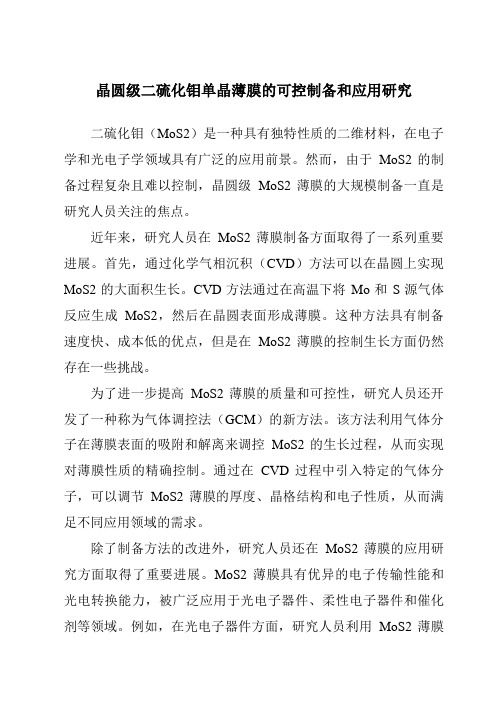 晶圆级二硫化钼单晶薄膜的可控制备和应用研究

二硫化钼（MoS2）是一种具有独特性质的二维材料，在电子学和光电子学领域具有广泛的应用前景。然而，由于 MoS2 的制备过程复杂且难以控制，晶圆级 MoS2 薄膜的大规模制备一直是研究人员关注的焦点。

近年来，研究人员在 MoS2 薄膜制备方面取得了一系列重要进展。首先，通过化学气相沉积（CVD）方法可以在晶圆上实现 MoS2 的大面积生长。CVD 方法通过在高温下将 Mo 和 S 源气体反应生成 MoS2，然后在晶圆表面形成薄膜。这种方法具有制备速度快、成本低的优点，但是在 MoS2 薄膜的控制生长方面仍然存在一些挑战。

为了进一步提高 MoS2 薄膜的质量和可控性，研究人员还开发了一种称为气体调控法（GCM）的新方法。该方法利用气体分子在薄膜表面的吸附和解离来调控 MoS2 的生长过程，从而实现对薄膜性质的精确控制。通过在 CVD 过程中引入特定的气体分子，可以调节 MoS2 薄膜的厚度、晶格结构和电子性质，从而满足不同应用领域的需求。

除了制备方法的改进外，研究人员还在 MoS2 薄膜的应用研究方面取得了重要进展。MoS2 薄膜具有优异的电子传输性能和光电转换能力，被广泛应用于光电子器件、柔性电子器件和催化剂等领域。例如，在光电子器件方面，研究人员利用 MoS2 薄膜